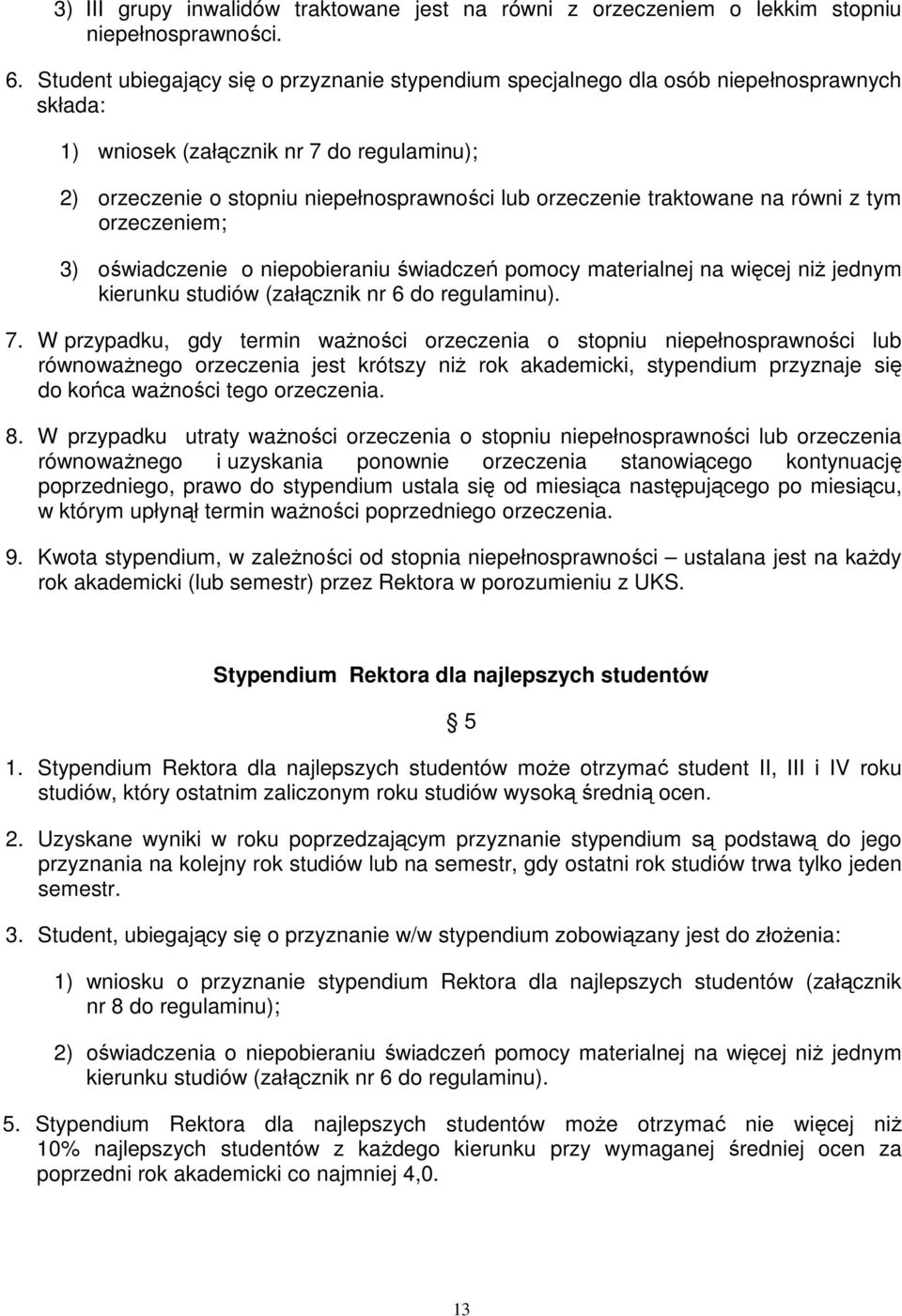 3) III grupy inwalidów traktowane jest na równi z orzeczeniem o lekkim stopniu niepełnosprawności.

6. Student ubiegający się o przyznanie stypendium specjalnego dla osób niepełnosprawnych składa:

1) wniosek (załącznik nr 7 do regulaminu);

2) orzeczenie o stopniu niepełnosprawności lub orzeczenie traktowane na równi z tym orzeczeniem;

3) oświadczenie o niepobieraniu świadczeń pomocy materialnej na więcej niż jednym kierunku studiów (załącznik nr 6 do regulaminu).

7. W przypadku, gdy termin ważności orzeczenia o stopniu niepełnosprawności lub równoważnego orzeczenia jest krótszy niż rok akademicki, stypendium przyznaje się do końca ważności tego orzeczenia.

8. W przypadku utraty ważności orzeczenia o stopniu niepełnosprawności lub orzeczenia równoważnego i uzyskania ponownie orzeczenia stanowiącego kontynuację poprzedniego, prawo do stypendium ustala się od miesiąca następującego po miesiącu, w którym upłynął termin ważności poprzedniego orzeczenia.

9. Kwota stypendium, w zależności od stopnia niepełnosprawności – ustalana jest na każdy rok akademicki (lub semestr) przez Rektora w porozumieniu z UKS.

Stypendium Rektora dla najlepszych studentów

§ 5

1. Stypendium Rektora dla najlepszych studentów może otrzymać student II, III i IV roku studiów, który ostatnim zaliczonym roku studiów wysoką średnią ocen.

2. Uzyskane wyniki w roku poprzedzającym przyznanie stypendium są podstawą do jego przyznania na kolejny rok studiów lub na semestr, gdy ostatni rok studiów trwa tylko jeden semestr.

3. Student, ubiegający się o przyznanie w/w stypendium zobowiązany jest do złożenia:

1) wniosku o przyznanie stypendium Rektora dla najlepszych studentów (załącznik nr 8 do regulaminu);

2) oświadczenia o niepobieraniu świadczeń pomocy materialnej na więcej niż jednym kierunku studiów (załącznik nr 6 do regulaminu).

5. Stypendium Rektora dla najlepszych studentów może otrzymać nie więcej niż 10% najlepszych studentów z każdego kierunku przy wymaganej średniej ocen za poprzedni rok akademicki co najmniej 4,0.

13